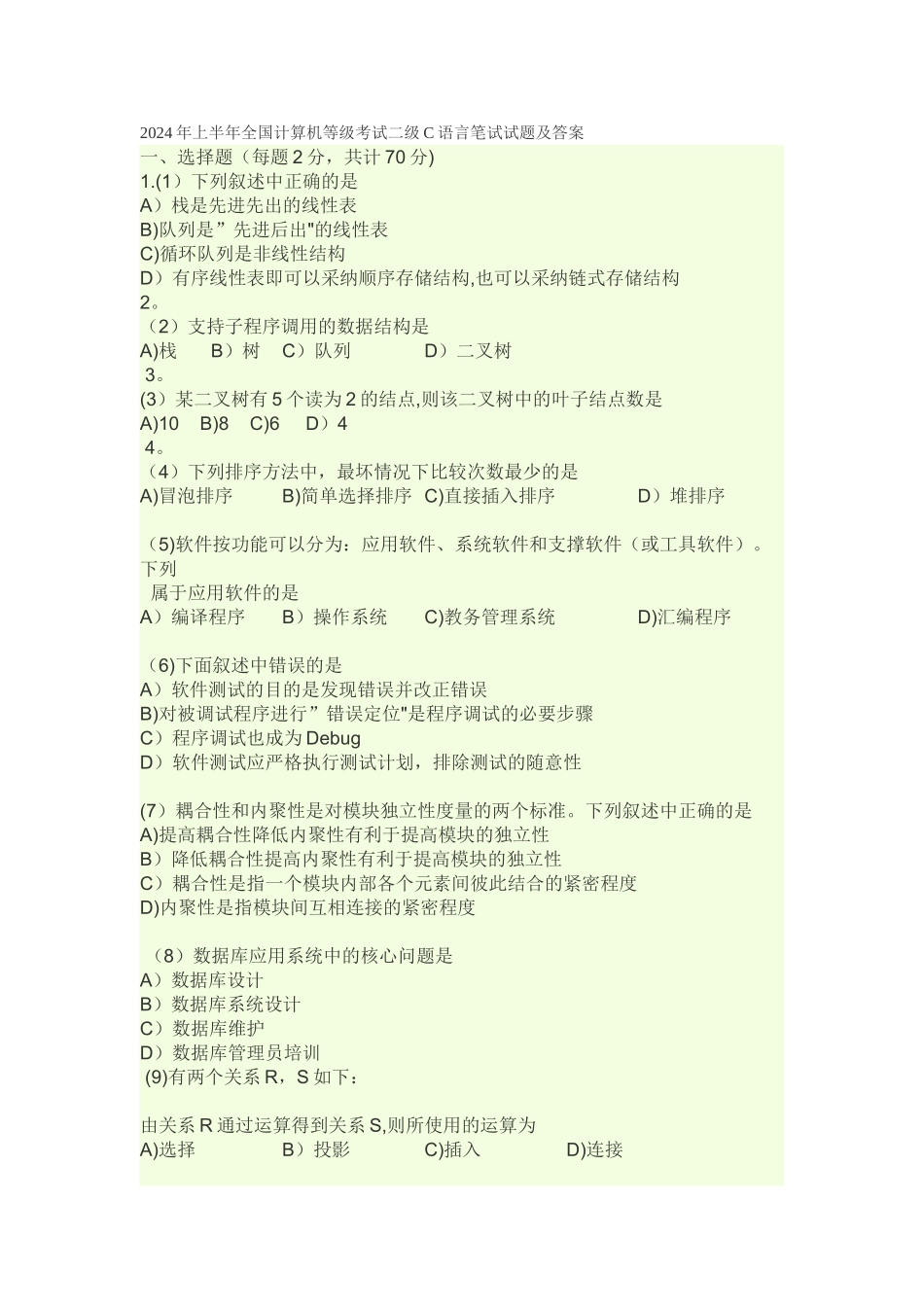 2024年上半年全国计算机等级考试二级C语言笔试试题及答案
一、选择题（每题2分，共计70分)
1.(1）下列叙述中正确的是
A）栈是先进先出的线性表
B)队列是”先进后出"的线性表
C)循环队列是非线性结构
D）有序线性表即可以采纳顺序存储结构,也可以采纳链式存储结构
2。
（2）支持子程序调用的数据结构是
A)栈　B）树　C）队列　D）二叉树
3。
(3）某二叉树有5个读为2的结点,则该二叉树中的叶子结点数是
A)10　B)8　C)6　D）4
4。
（4）下列排序方法中，最坏情况下比较次数最少的是
A)冒泡排序　B)简单选择排序　C)直接插入排序　D）堆排序

（5)软件按功能可以分为：应用软件、系统软件和支撑软件（或工具软件）。下列
属于应用软件的是
A）编译程序　B）操作系统　C)教务管理系统　D)汇编程序

（6)下面叙述中错误的是
A）软件测试的目的是发现错误并改正错误
B)对被调试程序进行”错误定位"是程序调试的必要步骤
C）程序调试也成为Debug
D）软件测试应严格执行测试计划，排除测试的随意性

(7）耦合性和内聚性是对模块独立性度量的两个标准。下列叙述中正确的是
A)提高耦合性降低内聚性有利于提高模块的独立性
B）降低耦合性提高内聚性有利于提高模块的独立性
C）耦合性是指一个模块内部各个元素间彼此结合的紧密程度
D)内聚性是指模块间互相连接的紧密程度

（8）数据库应用系统中的核心问题是
A）数据库设计
B）数据库系统设计
C）数据库维护
D）数据库管理员培训
(9)有两个关系R，S如下：

由关系R通过运算得到关系S,则所使用的运算为
A)选择　B）投影　C)插入　D)连接